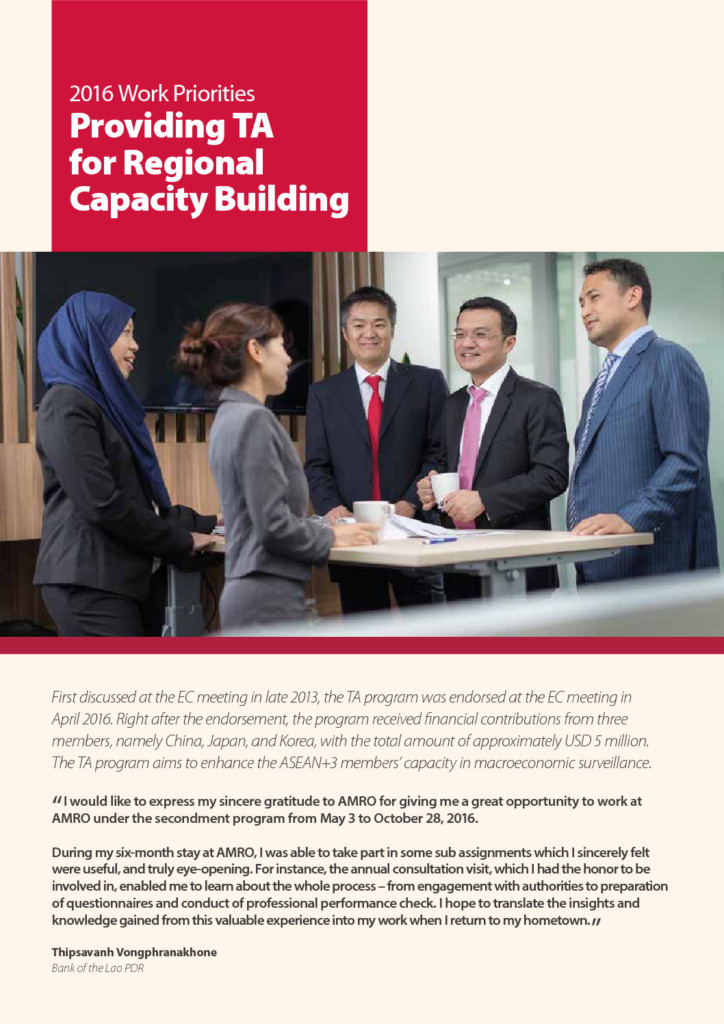 2016 Work Priorities
Providing TA for Regional Capacity Building

First discussed at the EC meeting in late 2013, the TA program was endorsed at the EC meeting in April 2016. Right after the endorsement, the program received financial contributions from three members, namely China, Japan, and Korea, with the total amount of approximately USD 5 million. The TA program aims to enhance the ASEAN+3 members' capacity in macroeconomic surveillance.

"I would like to express my sincere gratitude to AMRO for giving me a great opportunity to work at AMRO under the secondment program from May 3 to October 28, 2016.

During my six-month stay at AMRO, I was able to take part in some sub assignments which I sincerely felt were useful, and truly eye-opening. For instance, the annual consultation visit, which I had the honor to be involved in, enabled me to learn about the whole process – from engagement with authorities to preparation of questionnaires and conduct of professional performance check. I hope to translate the insights and knowledge gained from this valuable experience into my work when I return to my hometown."

Thipsavanh Vongphranakhone
Bank of the Lao PDR